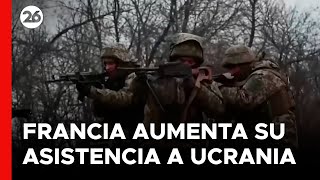 26

FRANCIA AUMENTA SU ASISTENCIA A UCRANIA